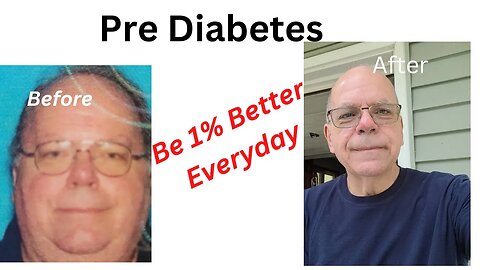 Pre Diabetes

Before

Be 1% Better Everyday

After